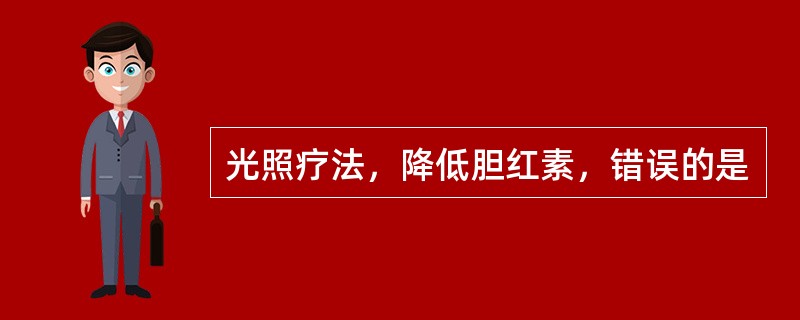 光照疗法，降低胆红素，错误的是